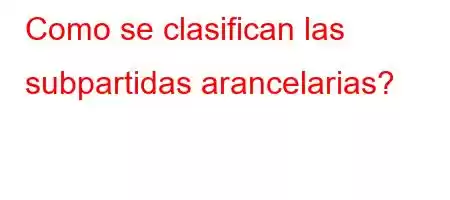 Como se clasifican las subpartidas arancelarias?